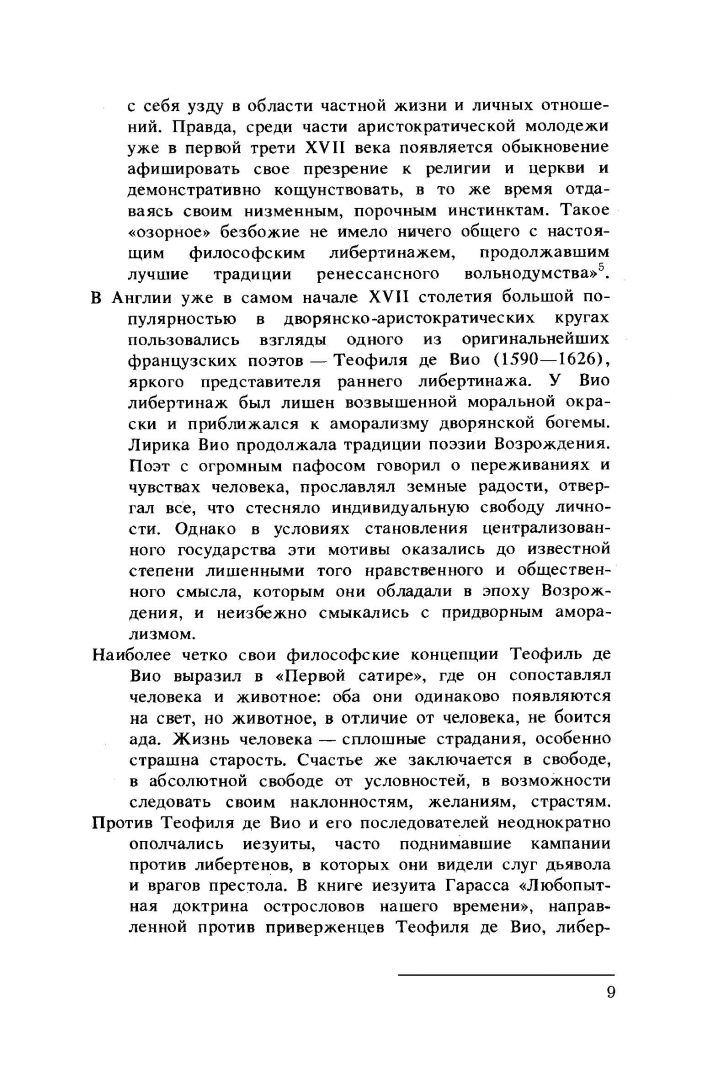 с себя узду в области частной жизни и личных отношений. Правда, среди части аристократической молодежи уже в первой трети XVII века появляется обыкновение афишировать свое презрение к религии и церкви и демонстративно кощунствовать, в то же время отдаваясь своим низменным, порочным инстинктам. Такое «озорное» безбожие не имело ничего общего с настоящим философским либертинажем, продолжавшим лучшие традиции ренессансного вольнодумства»$^5$.

В Англии уже в самом начале XVII столетия большой популярностью в дворянско-аристократических кругах пользовались взгляды одного из оригинальнейших французских поэтов — Теофиля де Вио (1590—1626), яркого представителя раннего либертинажа. У Вио либертинаж был лишен возвышенной моральной окраски и приближался к аморализму дворянской богемы. Лирика Вио продолжала традиции поэзии Возрождения. Поэт с огромным пафосом говорил о переживаниях и чувствах человека, прославлял земные радости, отвергал все, что стесняло индивидуальную свободу личности. Однако в условиях становления централизованного государства эти мотивы оказались до известной степени лишенными того нравственного и общественного смысла, которым они обладали в эпоху Возрождения, и неизбежно смыкались с придворным аморализмом.

Наиболее четко свои философские концепции Теофиль де Вио выразил в «Первой сатире», где он сопоставлял человека и животное: оба они одинаково появляются на свет, но животное, в отличие от человека, не боится ада. Жизнь человека — сплошные страдания, особенно страшна старость. Счастье же заключается в свободе, в абсолютной свободе от условностей, в возможности следовать своим наклонностям, желаниям, страстям.

Против Теофиля де Вио и его последователей неоднократно ополчались иезуиты, часто поднимавшие кампании против либертенов, в которых они видели слуг дьявола и врагов престола. В книге иезуита Гарасса «Любопытная доктрина острословов нашего времени», направленной против приверженцев Теофиля де Вио, либер-

9